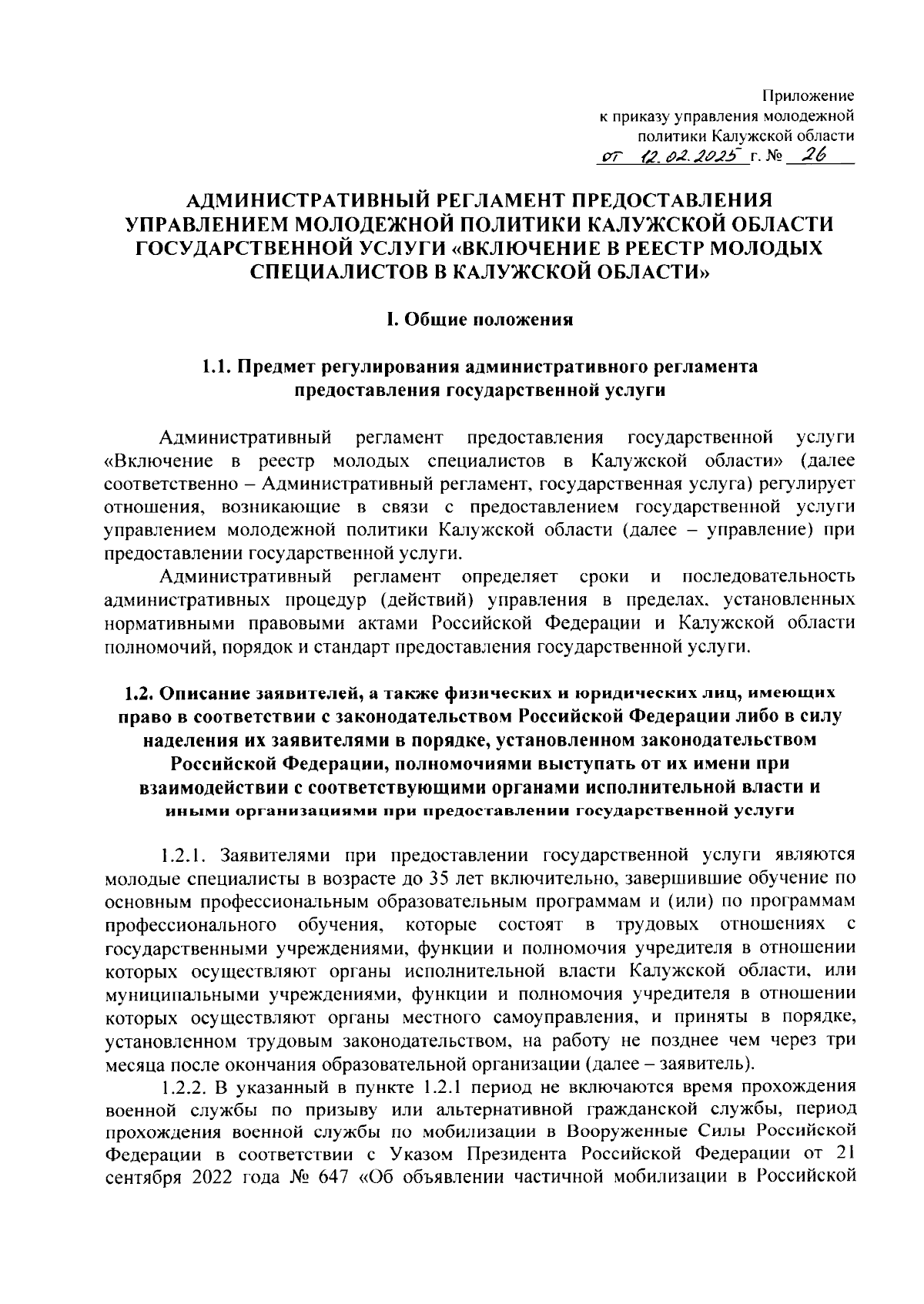 Приложение
к приказу управления молодежной
политики Калужской области
от 12.02.2025 г. № 26

АДМИНИСТРАТИВНЫЙ РЕГЛАМЕНТ ПРЕДОСТАВЛЕНИЯ УПРАВЛЕНИЕМ МОЛОДЕЖНОЙ ПОЛИТИКИ КАЛУЖСКОЙ ОБЛАСТИ ГОСУДАРСТВЕННОЙ УСЛУГИ «ВКЛЮЧЕНИЕ В РЕЕСТР МОЛОДЫХ СПЕЦИАЛИСТОВ В КАЛУЖСКОЙ ОБЛАСТИ»

I. Общие положения

1.1. Предмет регулирования административного регламента предоставления государственной услуги

Административный регламент предоставления государственной услуги «Включение в реестр молодых специалистов в Калужской области» (далее соответственно – Административный регламент, государственная услуга) регулирует отношения, возникающие в связи с предоставлением государственной услуги управлением молодежной политики Калужской области (далее – управление) при предоставлении государственной услуги.

Административный регламент определяет сроки и последовательность административных процедур (действий) управления в пределах, установленных нормативными правовыми актами Российской Федерации и Калужской области полномочий, порядок и стандарт предоставления государственной услуги.

1.2. Описание заявителей, а также физических и юридических лиц, имеющих право в соответствии с законодательством Российской Федерации либо в силу наделения их заявителями в порядке, установленном законодательством Российской Федерации, полномочиями выступать от их имени при взаимодействии с соответствующими органами исполнительной власти и иными организациями при предоставлении государственной услуги

1.2.1. Заявителями при предоставлении государственной услуги являются молодые специалисты в возрасте до 35 лет включительно, завершившие обучение по основным профессиональным образовательным программам и (или) по программам профессионального обучения, которые состоят в трудовых отношениях с государственными учреждениями, функции и полномочия учредителя в отношении которых осуществляют органы исполнительной власти Калужской области, или муниципальными учреждениями, функции и полномочия учредителя в отношении которых осуществляют органы местного самоуправления, и приняты в порядке, установленном трудовым законодательством, на работу не позднее чем через три месяца после окончания образовательной организации (далее – заявитель).

1.2.2. В указанный в пункте 1.2.1 период не включаются время прохождения военной службы по призыву или альтернативной гражданской службы, период прохождения военной службы по мобилизации в Вооруженные Силы Российской Федерации в соответствии с Указом Президента Российской Федерации от 21 сентября 2022 года № 647 «Об объявлении частичной мобилизации в Российской